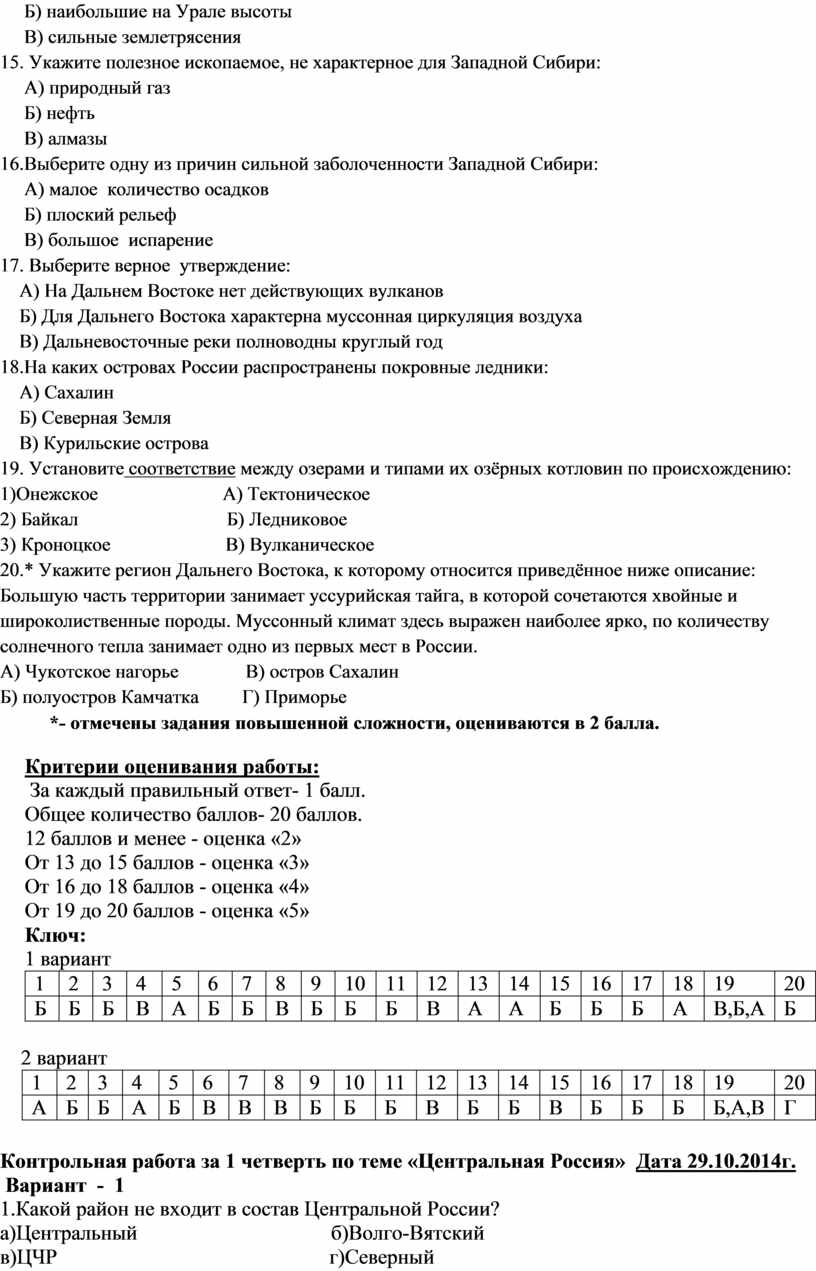 Б) наибольшие на Урале высоты
В) сильные землетрясения
15. Укажите полезное ископаемое, не характерное для Западной Сибири:
А) природный газ
Б) нефть
В) алмазы
16.Выберите одну из причин сильной заболоченности Западной Сибири:
А) малое количество осадков
Б) плоский рельеф
В) большое испарение
17. Выберите верное утверждение:
А) На Дальнем Востоке нет действующих вулканов
Б) Для Дальнего Востока характерна муссонная циркуляция воздуха
В) Дальневосточные реки полноводны круглый год
18.На каких островах России распространены покровные ледники:
А) Сахалин
Б) Северная Земля
В) Курильские острова
19. Установите соответствие между озерами и типами их озёрных котловин по происхождению:
1)Онежское А) Тектоническое
2) Байкал Б) Ледниковое
3) Кроноцкое В) Вулканическое
20.* Укажите регион Дальнего Востока, к которому относится приведённое ниже описание: Большую часть территории занимает уссурийская тайга, в которой сочетаются хвойные и широколиственные породы. Муссонный климат здесь выражен наиболее ярко, по количеству солнечного тепла занимает одно из первых мест в России.
А) Чукотское нагорье В) остров Сахалин
Б) полуостров Камчатка Г) Приморье
*- отмечены задания повышенной сложности, оцениваются в 2 балла.

Критерии оценивания работы:
За каждый правильный ответ- 1 балл.
Общее количество баллов- 20 баллов.
12 баллов и менее - оценка «2»
От 13 до 15 баллов - оценка «3»
От 16 до 18 баллов - оценка «4»
От 19 до 20 баллов - оценка «5»
Ключ:
1 вариант

| 1 | 2 | 3 | 4 | 5 | 6 | 7 | 8 | 9 | 10 | 11 | 12 | 13 | 14 | 15 | 16 | 17 | 18 | 19 | 20 |
|---|---|---|---|---|---|---|---|---|---|---|---|---|---|---|---|---|---|---|---|
| Б | Б | Б | В | А | Б | Б | В | Б | Б | Б | В | А | А | Б | Б | Б | А | В,Б,А | Б |

2 вариант

| 1 | 2 | 3 | 4 | 5 | 6 | 7 | 8 | 9 | 10 | 11 | 12 | 13 | 14 | 15 | 16 | 17 | 18 | 19 | 20 |
|---|---|---|---|---|---|---|---|---|---|---|---|---|---|---|---|---|---|---|---|
| А | Б | Б | А | Б | В | В | В | Б | Б | Б | В | Б | Б | В | Б | Б | Б | Б,А,В | Г |

Контрольная работа за 1 четверть по теме «Центральная Россия» Дата 29.10.2014г.
Вариант - 1
1.Какой район не входит в состав Центральной России?
а)Центральный б)Волго-Вятский
в)ЦЧР г)Северный